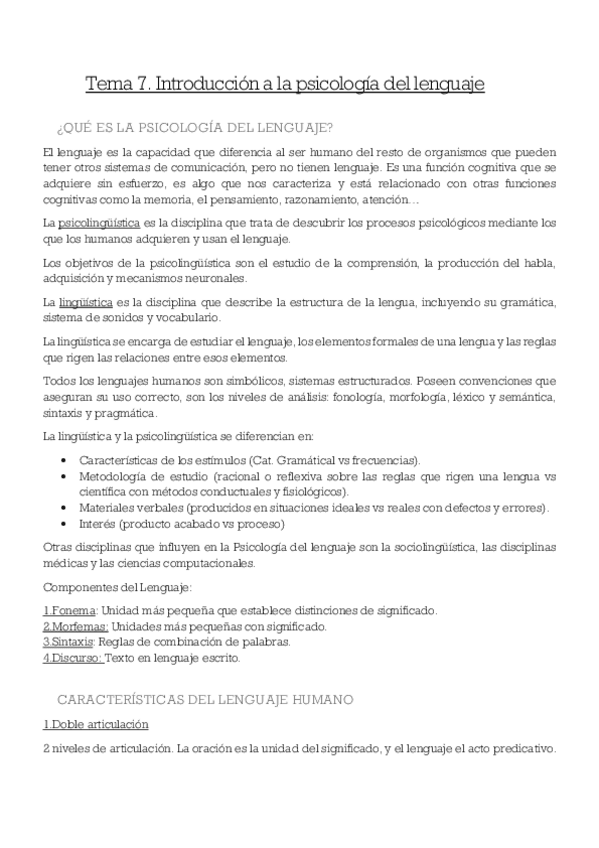 Tema 7. Introducción a la psicología del lenguaje

¿QUÉ ES LA PSICOLOGÍA DEL LENGUAJE?

El lenguaje es la capacidad que diferencia al ser humano del resto de organismos que pueden tener otros sistemas de comunicación, pero no tienen lenguaje. Es una función cognitiva que se adquiere sin esfuerzo, es algo que nos caracteriza y está relacionado con otras funciones cognitivas como la memoria, el pensamiento, razonamiento, atención…

La psicolingüística es la disciplina que trata de descubrir los procesos psicológicos mediante los que los humanos adquieren y usan el lenguaje.

Los objetivos de la psicolingüística son el estudio de la comprensión, la producción del habla, adquisición y mecanismos neuronales.

La lingüística es la disciplina que describe la estructura de la lengua, incluyendo su gramática, sistema de sonidos y vocabulario.

La lingüística se encarga de estudiar el lenguaje, los elementos formales de una lengua y las reglas que rigen las relaciones entre esos elementos.

Todos los lenguajes humanos son simbólicos, sistemas estructurados. Poseen convenciones que aseguran su uso correcto, son los niveles de análisis: fonología, morfología, léxico y semántica, sintaxis y pragmática.

La lingüística y la psicolingüística se diferencian en:

• Características de los estímulos (Cat. Gramátical vs frecuencias).
• Metodología de estudio (racional o reflexiva sobre las reglas que rigen una lengua vs científica con métodos conductuales y fisiológicos).
• Materiales verbales (producidos en situaciones ideales vs reales con defectos y errores).
• Interés (producto acabado vs proceso)

Otras disciplinas que influyen en la Psicología del lenguaje son la sociolingüística, las disciplinas médicas y las ciencias computacionales.

Componentes del Lenguaje:

1.Fonema: Unidad más pequeña que establece distinciones de significado.
2.Morfemas: Unidades más pequeñas con significado.
3.Sintaxis: Reglas de combinación de palabras.
4.Discurso: Texto en lenguaje escrito.

CARACTERÍSTICAS DEL LENGUAJE HUMANO

1.Doble articulación

2 niveles de articulación. La oración es la unidad del significado, y el lenguaje el acto predicativo.